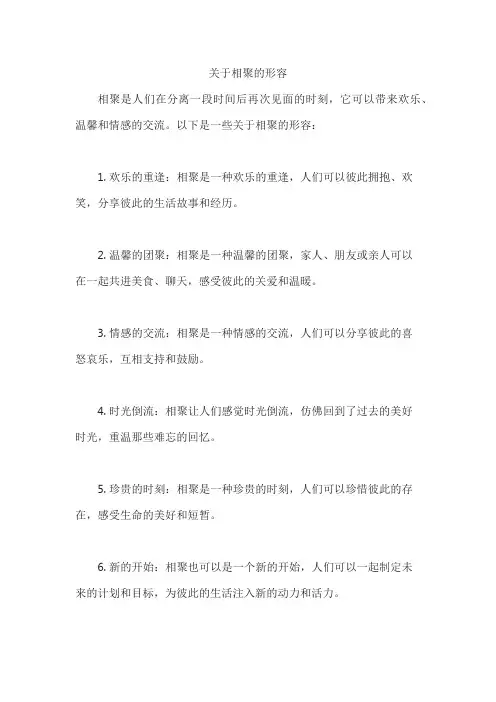 关于相聚的形容

相聚是人们在分离一段时间后再次见面的时刻，它可以带来欢乐、温馨和情感的交流。以下是一些关于相聚的形容：

1. 欢乐的重逢：相聚是一种欢乐的重逢，人们可以彼此拥抱、欢笑，分享彼此的生活故事和经历。

2. 温馨的团聚：相聚是一种温馨的团聚，家人、朋友或亲人可以在一起共进美食、聊天，感受彼此的关爱和温暖。

3. 情感的交流：相聚是一种情感的交流，人们可以分享彼此的喜怒哀乐，互相支持和鼓励。

4. 时光倒流：相聚让人们感觉时光倒流，仿佛回到了过去的美好时光，重温那些难忘的回忆。

5. 珍贵的时刻：相聚是一种珍贵的时刻，人们可以珍惜彼此的存在，感受生命的美好和短暂。

6. 新的开始：相聚也可以是一个新的开始，人们可以一起制定未来的计划和目标，为彼此的生活注入新的动力和活力。